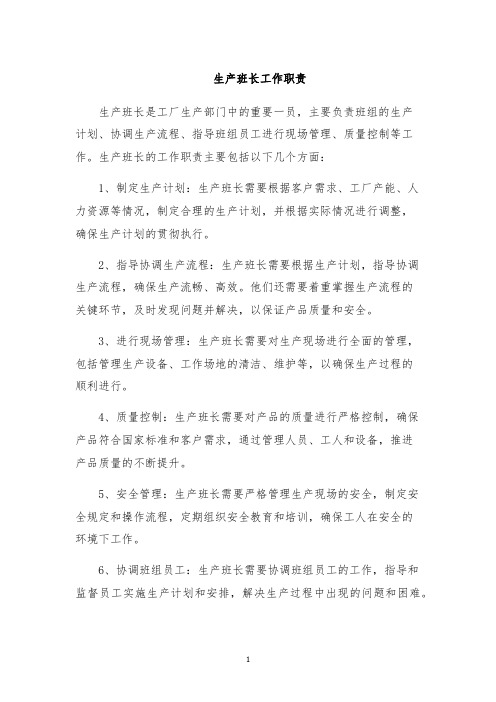 生产班长工作职责

生产班长是工厂生产部门中的重要一员，主要负责班组的生产计划、协调生产流程、指导班组员工进行现场管理、质量控制等工作。生产班长的工作职责主要包括以下几个方面：

1、制定生产计划：生产班长需要根据客户需求、工厂产能、人力资源等情况，制定合理的生产计划，并根据实际情况进行调整，确保生产计划的贯彻执行。

2、指导协调生产流程：生产班长需要根据生产计划，指导协调生产流程，确保生产流畅、高效。他们还需要着重掌握生产流程的关键环节，及时发现问题并解决，以保证产品质量和安全。

3、进行现场管理：生产班长需要对生产现场进行全面的管理，包括管理生产设备、工作场地的清洁、维护等，以确保生产过程的顺利进行。

4、质量控制：生产班长需要对产品的质量进行严格控制，确保产品符合国家标准和客户需求，通过管理人员、工人和设备，推进产品质量的不断提升。

5、安全管理：生产班长需要严格管理生产现场的安全，制定安全规定和操作流程，定期组织安全教育和培训，确保工人在安全的环境下工作。

6、协调班组员工：生产班长需要协调班组员工的工作，指导和监督员工实施生产计划和安排，解决生产过程中出现的问题和困难。

1